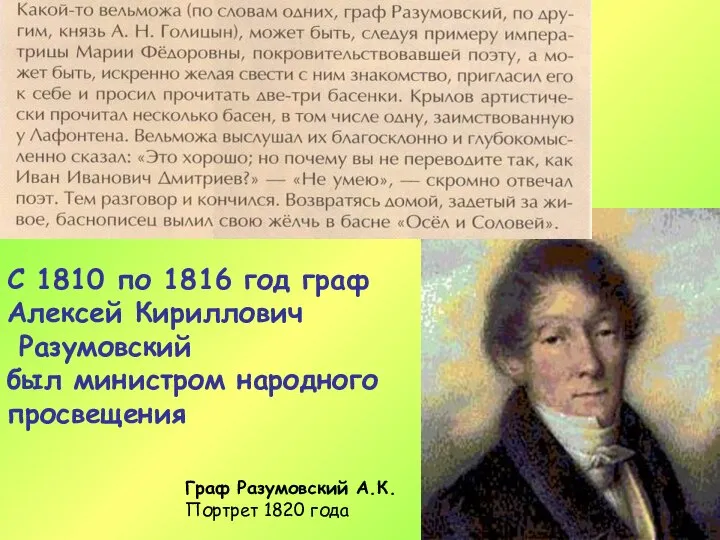 Какой-то вельможа (по словам одних, граф Разумовский, по другим, князь А. Н. Голицын), может быть, следуя примеру императрицы Марии Фёдоровны, покровительствовавшей поэту, а может быть, искренно желая свести с ним знакомство, пригласил его к себе и просил прочитать две-три басенки. Крылов артистически прочитал несколько басен, в том числе одну, заимствованную у Лафонтена. Вельможа выслушал их благосклонно и глубокомысленно сказал: «Это хорошо; но почему вы не переводите так, как Иван Иванович Дмитриев?» — «Не умею», — скромно отвечал поэт. Тем разговор и кончился. Возвратясь домой, задетый за живое, баснописец вылил свою жёлчь в басне «Осёл и Соловей».

С 1810 по 1816 год граф Алексей Кириллович Разумовский был министром народного просвещения

Граф Разумовский А.К.
Портрет 1820 года